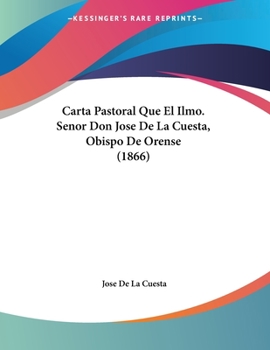 —KESSINGER'S RARE REPRINTS—

Carta Pastoral Que El Ilmo. Senor Don Jose De La Cuesta, Obispo De Orense (1866)

Jose De La Cuesta